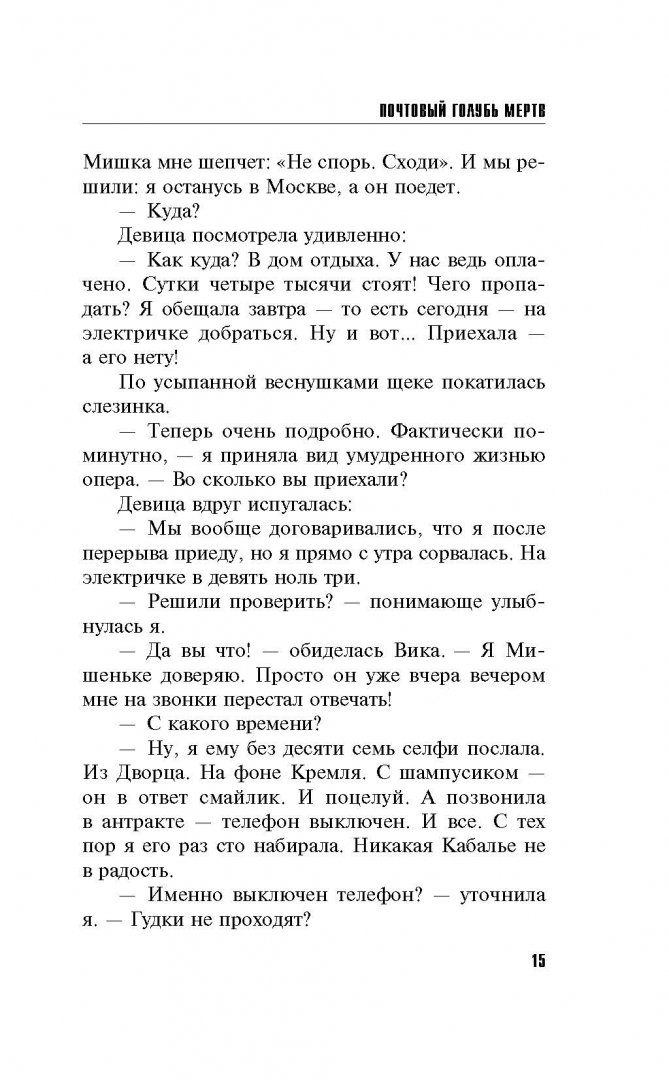 ПОЧТОВЫЙ ГОЛУБЬ МЕРТВ

Мишка мне шепчет: «Не спорь. Сходи». И мы решили: я останусь в Москве, а он поедет.

— Куда?

Девица посмотрела удивленно:

— Как куда? В дом отдыха. У нас ведь оплачено. Сутки четыре тысячи стоят! Чего пропадать? Я обещала завтра — то есть сегодня — на электричке добраться. Ну и вот... Приехала — а его нету!

По усыпанной веснушками щеке покатилась слезинка.

— Теперь очень подробно. Фактически поминутно, — я приняла вид умудренного жизнью опера. — Во сколько вы приехали?

Девица вдруг испугалась:

— Мы вообще договаривались, что я после перерыва приеду, но я прямо с утра сорвалась. На электричке в девять ноль три.

— Решили проверить? — понимающе улыбнулась я.

— Да вы что! — обиделась Вика. — Я Мишеньке доверяю. Просто он уже вчера вечером мне на звонки перестал отвечать!

— С какого времени?

— Ну, я ему без десяти семь селфи послала. Из Дворца. На фоне Кремля. С шампусиком — он в ответ смайлик. И поцелуй. А позвонила в антракте — телефон выключен. И все. С тех пор я его раз сто набирала. Никакая Кабалье не в радость.

— Именно выключен телефон? — уточнила я. — Гудки не проходят?

15